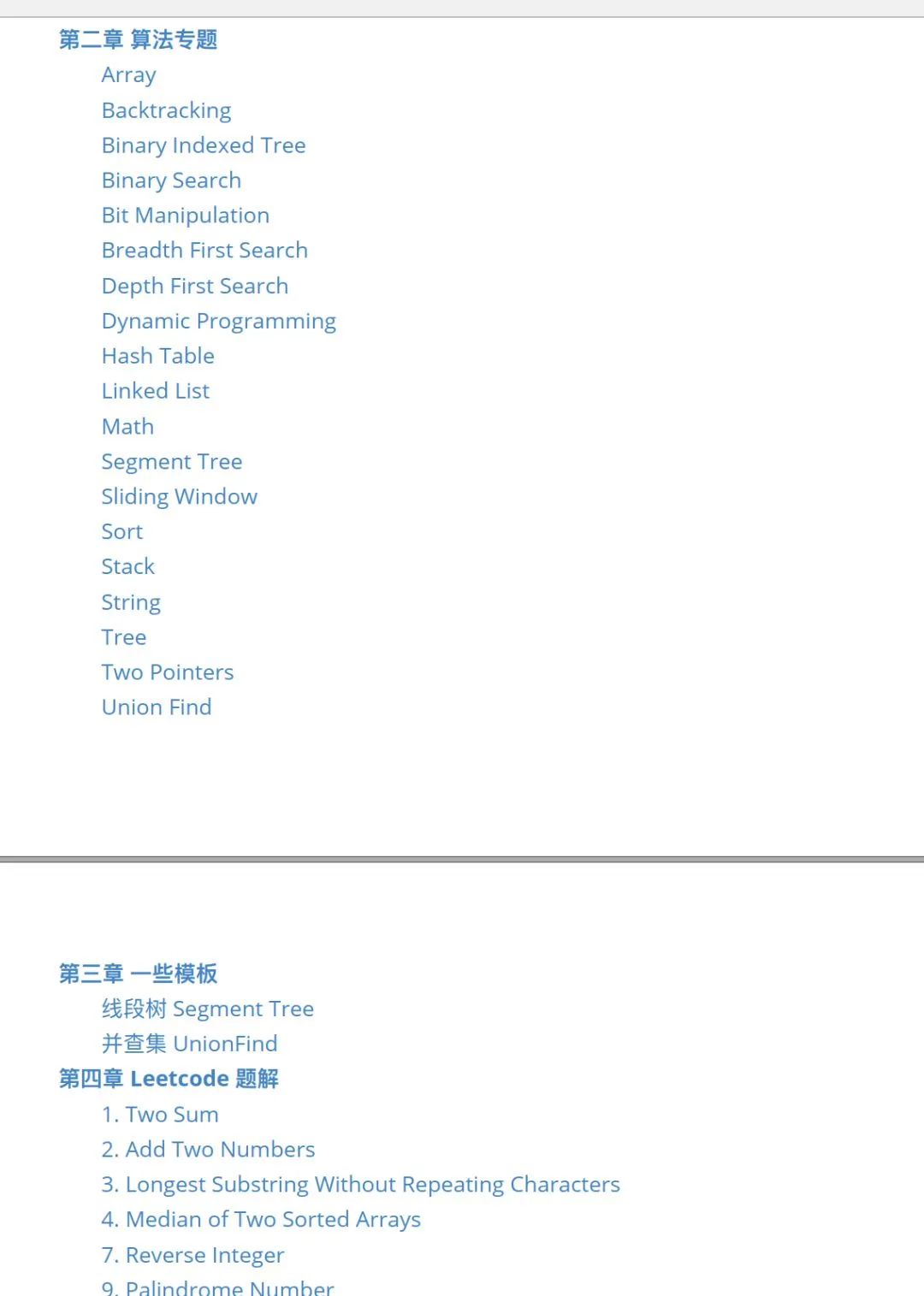 第二章 算法专题

Array
Backtracking
Binary Indexed Tree
Binary Search
Bit Manipulation
Breadth First Search
Depth First Search
Dynamic Programming
Hash Table
Linked List
Math
Segment Tree
Sliding Window
Sort
Stack
String
Tree
Two Pointers
Union Find

第三章 一些模板

线段树 Segment Tree
并查集 UnionFind

第四章 Leetcode 题解

1. Two Sum
2. Add Two Numbers
3. Longest Substring Without Repeating Characters
4. Median of Two Sorted Arrays
7. Reverse Integer
9. Palindrome Number